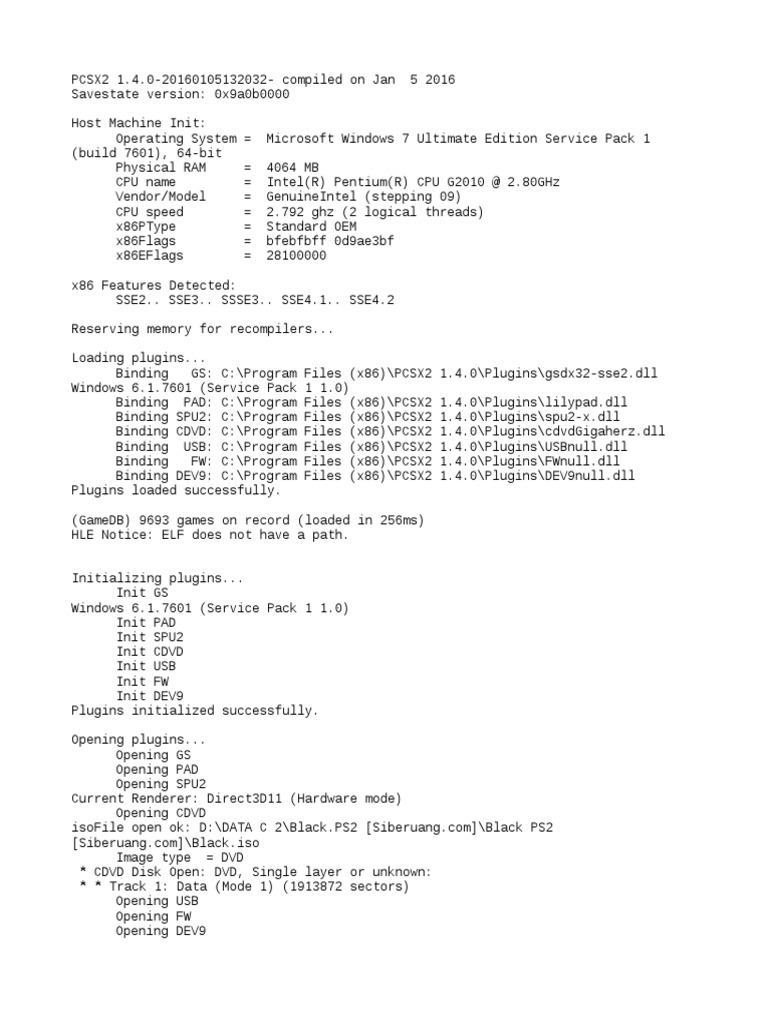 PCSX2 1.4.0-20160105132032- compiled on Jan 5 2016
Savestate version: 0x9a0b0000

Host Machine Init:
Operating System = Microsoft Windows 7 Ultimate Edition Service Pack 1 (build 7601), 64-bit
Physical RAM = 4064 MB
CPU name = Intel(R) Pentium(R) CPU G2010 @ 2.80GHz
Vendor/Model = GenuineIntel (stepping 09)
CPU speed = 2.792 ghz (2 logical threads)
x86PType = Standard OEM
x86Flags = bfebfbff 0d9ae3bf
x86EFlags = 28100000

x86 Features Detected:
SSE2.. SSE3.. SSSE3.. SSE4.1.. SSE4.2

Reserving memory for recompilers...

Loading plugins...
Binding GS: C:\Program Files (x86)\PCSX2 1.4.0\Plugins\gsdx32-sse2.dll
Windows 6.1.7601 (Service Pack 1 1.0)
Binding PAD: C:\Program Files (x86)\PCSX2 1.4.0\Plugins\lilypad.dll
Binding SPU2: C:\Program Files (x86)\PCSX2 1.4.0\Plugins\spu2-x.dll
Binding CDVD: C:\Program Files (x86)\PCSX2 1.4.0\Plugins\cdvdGigaherz.dll
Binding USB: C:\Program Files (x86)\PCSX2 1.4.0\Plugins\USBnull.dll
Binding FW: C:\Program Files (x86)\PCSX2 1.4.0\Plugins\FWnull.dll
Binding DEV9: C:\Program Files (x86)\PCSX2 1.4.0\Plugins\DEV9null.dll
Plugins loaded successfully.

(GameDB) 9693 games on record (loaded in 256ms)
HLE Notice: ELF does not have a path.


Initializing plugins...
Init GS
Windows 6.1.7601 (Service Pack 1 1.0)
Init PAD
Init SPU2
Init CDVD
Init USB
Init FW
Init DEV9
Plugins initialized successfully.

Opening plugins...
Opening GS
Opening PAD
Opening SPU2
Current Renderer: Direct3D11 (Hardware mode)
Opening CDVD
isoFile open ok: D:\DATA C 2\Black.PS2 [Siberuang.com]\Black PS2 [Siberuang.com]\Black.iso
Image type = DVD
* CDVD Disk Open: DVD, Single layer or unknown:
* * Track 1: Data (Mode 1) (1913872 sectors)
Opening USB
Opening FW
Opening DEV9